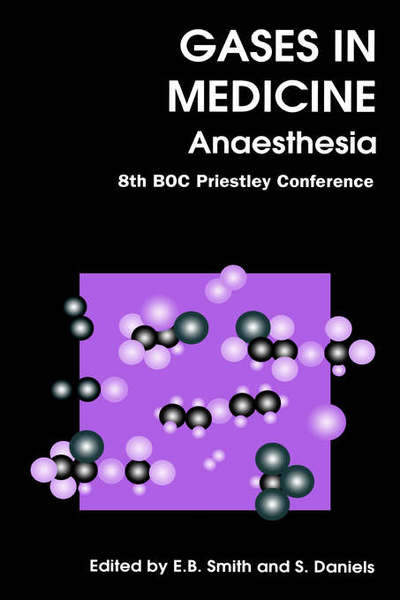 GASES IN MEDICINE
Anaesthesia
8th BOC Priestley Conference

Edited by E.B. Smith and S. Daniels